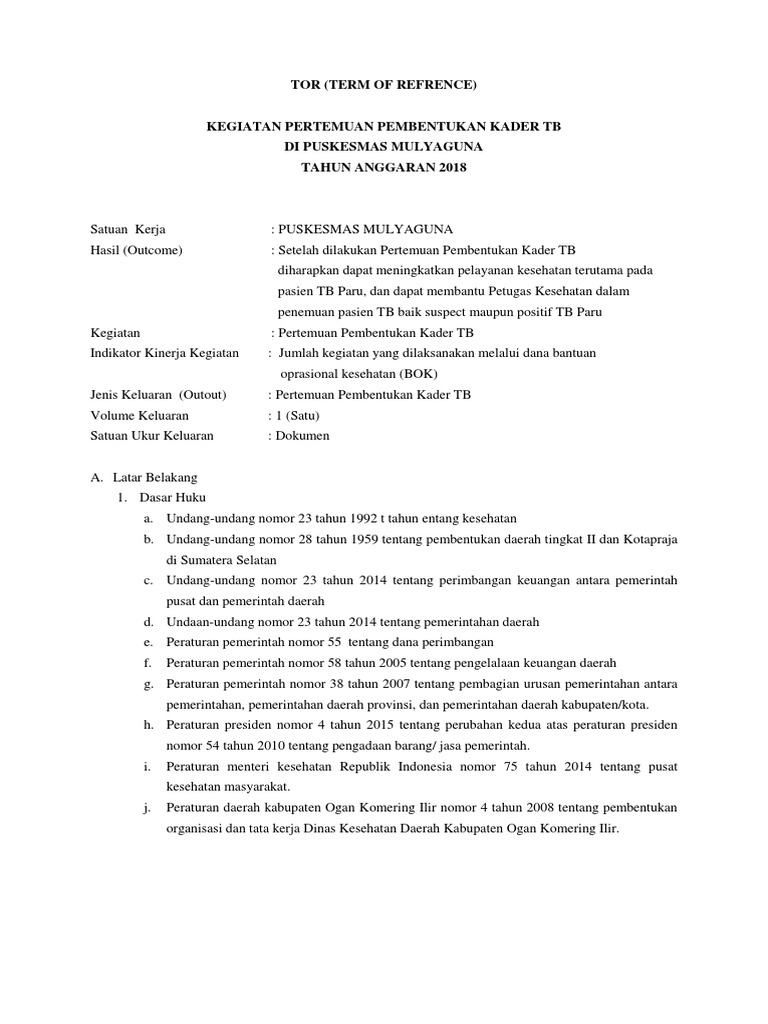 TOR (TERM OF REFRENCE)

KEGIATAN PERTEMUAN PEMBENTUKAN KADER TB
DI PUSKESMAS MULYAGUNA
TAHUN ANGGARAN 2018

Satuan Kerja : PUSKESMAS MULYAGUNA
Hasil (Outcome) : Setelah dilakukan Pertemuan Pembentukan Kader TB diharapkan dapat meningkatkan pelayanan kesehatan terutama pada pasien TB Paru, dan dapat membantu Petugas Kesehatan dalam penemuan pasien TB baik suspect maupun positif TB Paru
Kegiatan : Pertemuan Pembentukan Kader TB
Indikator Kinerja Kegiatan : Jumlah kegiatan yang dilaksanakan melalui dana bantuan oprasional kesehatan (BOK)
Jenis Keluaran (Outout) : Pertemuan Pembentukan Kader TB
Volume Keluaran : 1 (Satu)
Satuan Ukur Keluaran : Dokumen

A. Latar Belakang
1. Dasar Huku
a. Undang-undang nomor 23 tahun 1992 t tahun entang kesehatan
b. Undang-undang nomor 28 tahun 1959 tentang pembentukan daerah tingkat II dan Kotapraja di Sumatera Selatan
c. Undang-undang nomor 23 tahun 2014 tentang perimbangan keuangan antara pemerintah pusat dan pemerintah daerah
d. Undaan-undang nomor 23 tahun 2014 tentang pemerintahan daerah
e. Peraturan pemerintah nomor 55 tentang dana perimbangan
f. Peraturan pemerintah nomor 58 tahun 2005 tentang pengelalaan keuangan daerah
g. Peraturan pemerintah nomor 38 tahun 2007 tentang pembagian urusan pemerintahan antara pemerintahan, pemerintahan daerah provinsi, dan pemerintahan daerah kabupaten/kota.
h. Peraturan presiden nomor 4 tahun 2015 tentang perubahan kedua atas peraturan presiden nomor 54 tahun 2010 tentang pengadaan barang/ jasa pemerintah.
i. Peraturan menteri kesehatan Republik Indonesia nomor 75 tahun 2014 tentang pusat kesehatan masyarakat.
j. Peraturan daerah kabupaten Ogan Komering Ilir nomor 4 tahun 2008 tentang pembentukan organisasi dan tata kerja Dinas Kesehatan Daerah Kabupaten Ogan Komering Ilir.